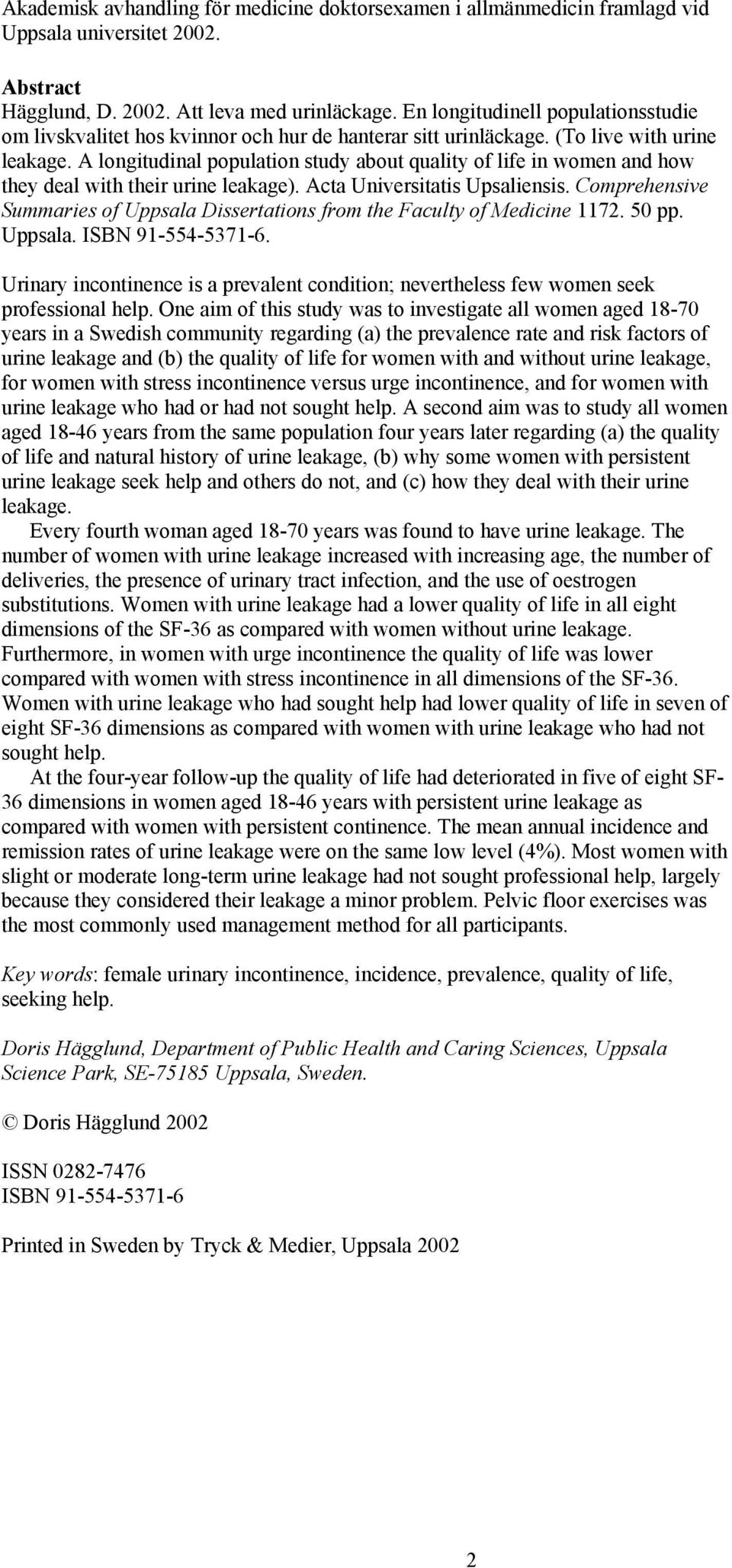 Akademisk avhandling för medicine doktorsexamen i allmänmedicin framlagd vid Uppsala universitet 2002.

Abstract
Hägglund, D. 2002. Att leva med urinläckage. En longitudinell populationsstudie om livskvalitet hos kvinnor och hur de hanterar sitt urinläckage. (To live with urine leakage. A longitudinal population study about quality of life in women and how they deal with their urine leakage). Acta Universitatis Upsaliensis. Comprehensive Summaries of Uppsala Dissertations from the Faculty of Medicine 1172. 50 pp. Uppsala. ISBN 91-554-5371-6.

Urinary incontinence is a prevalent condition; nevertheless few women seek professional help. One aim of this study was to investigate all women aged 18-70 years in a Swedish community regarding (a) the prevalence rate and risk factors of urine leakage and (b) the quality of life for women with and without urine leakage, for women with stress incontinence versus urge incontinence, and for women with urine leakage who had or had not sought help. A second aim was to study all women aged 18-46 years from the same population four years later regarding (a) the quality of life and natural history of urine leakage, (b) why some women with persistent urine leakage seek help and others do not, and (c) how they deal with their urine leakage.

Every fourth woman aged 18-70 years was found to have urine leakage. The number of women with urine leakage increased with increasing age, the number of deliveries, the presence of urinary tract infection, and the use of oestrogen substitutions. Women with urine leakage had a lower quality of life in all eight dimensions of the SF-36 as compared with women without urine leakage. Furthermore, in women with urge incontinence the quality of life was lower compared with women with stress incontinence in all dimensions of the SF-36. Women with urine leakage who had sought help had lower quality of life in seven of eight SF-36 dimensions as compared with women with urine leakage who had not sought help.

At the four-year follow-up the quality of life had deteriorated in five of eight SF-36 dimensions in women aged 18-46 years with persistent urine leakage as compared with women with persistent continence. The mean annual incidence and remission rates of urine leakage were on the same low level (4%). Most women with slight or moderate long-term urine leakage had not sought professional help, largely because they considered their leakage a minor problem. Pelvic floor exercises was the most commonly used management method for all participants.

Key words: female urinary incontinence, incidence, prevalence, quality of life, seeking help.

Doris Hägglund, Department of Public Health and Caring Sciences, Uppsala Science Park, SE-75185 Uppsala, Sweden.

© Doris Hägglund 2002

ISSN 0282-7476
ISBN 91-554-5371-6

Printed in Sweden by Tryck & Medier, Uppsala 2002

2